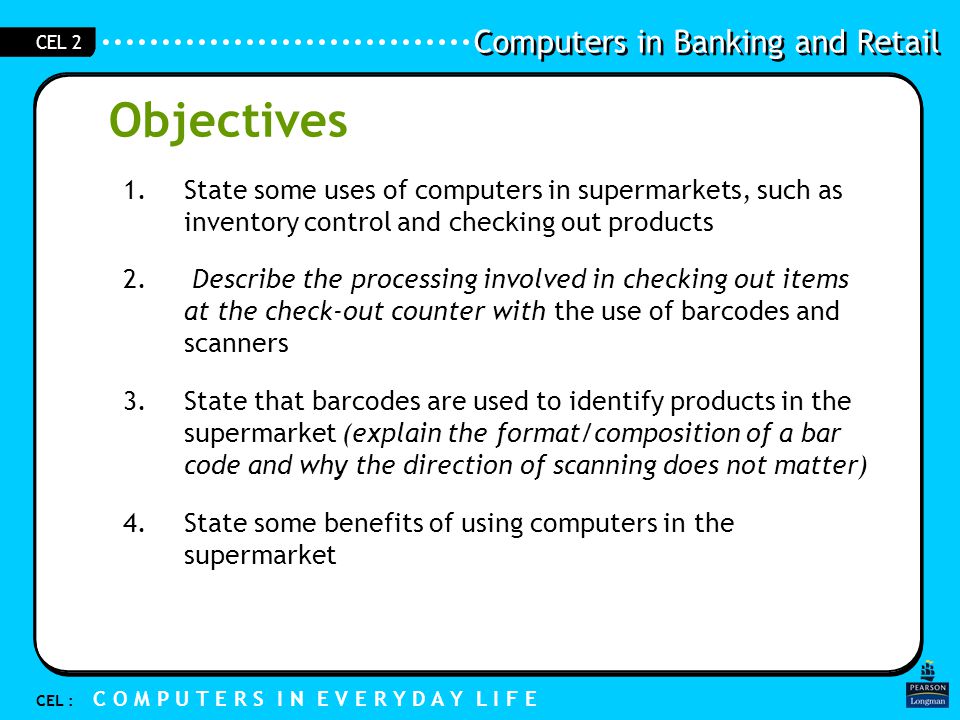 CEL 2

Computers in Banking and Retail

Objectives

1. State some uses of computers in supermarkets, such as inventory control and checking out products

2. Describe the processing involved in checking out items at the check-out counter with the use of barcodes and scanners

3. State that barcodes are used to identify products in the supermarket (explain the format/composition of a bar code and why the direction of scanning does not matter)

4. State some benefits of using computers in the supermarket

CEL : COMPUTERS IN EVERYDAY LIFE

PEARSON
Longman